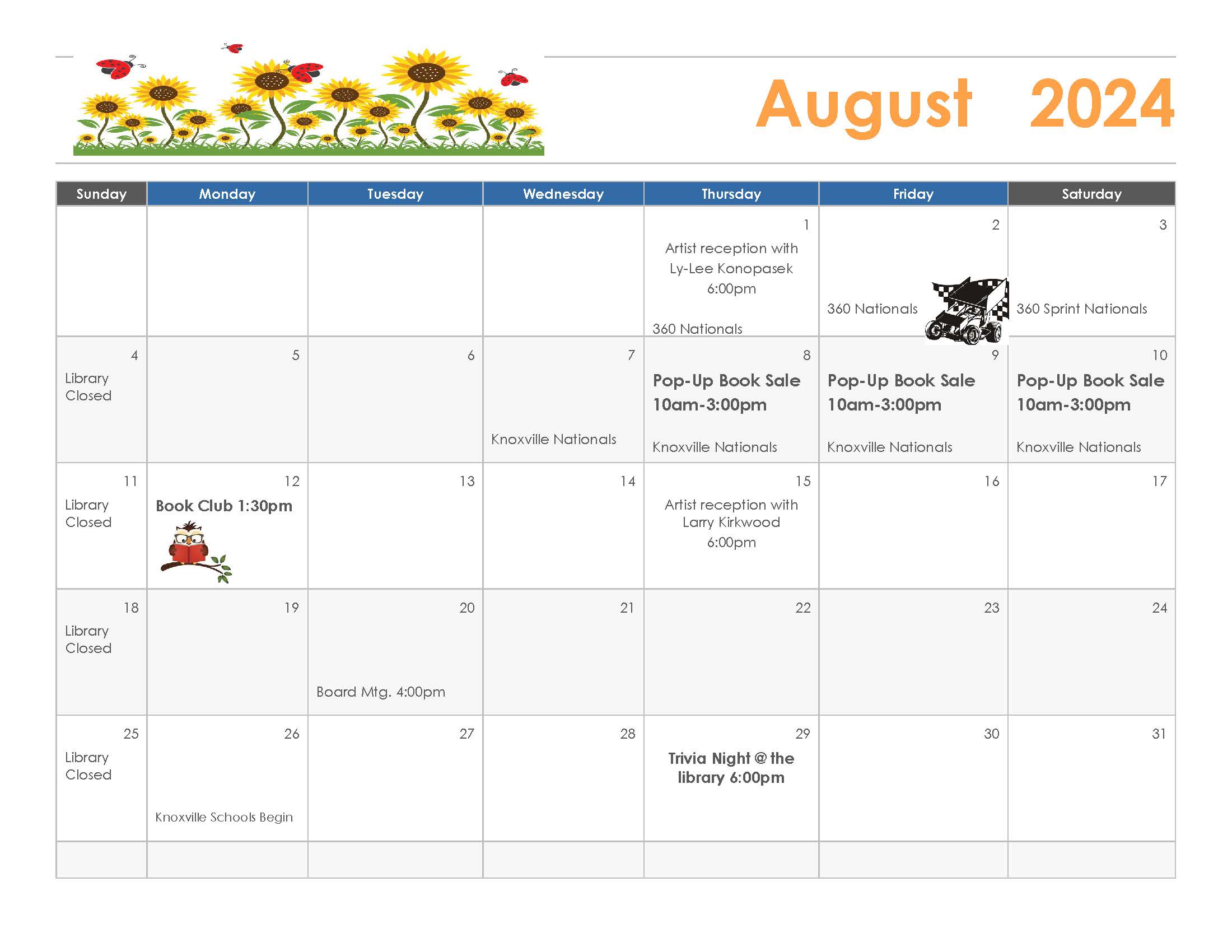 August 2024

| Sunday | Monday | Tuesday | Wednesday | Thursday | Friday | Saturday |
|---|---|---|---|---|---|---|
| | | | | 1 Artist reception with Ly-Lee Konopasek 6:00pm 360 Nationals | 2 360 Nationals | 3 360 Sprint Nationals |
| 4 Library Closed | 5 | 6 | 7 Knoxville Nationals | 8 Pop-Up Book Sale 10am-3:00pm Knoxville Nationals | 9 Pop-Up Book Sale 10am-3:00pm Knoxville Nationals | 10 Pop-Up Book Sale 10am-3:00pm Knoxville Nationals |
| 11 Library Closed | 12 Book Club 1:30pm | 13 | 14 | 15 Artist reception with Larry Kirkwood 6:00pm | 16 | 17 |
| 18 Library Closed | 19 | 20 Board Mtg. 4:00pm | 21 | 22 | 23 | 24 |
| 25 Library Closed | 26 Knoxville Schools Begin | 27 | 28 | 29 Trivia Night @ the library 6:00pm | 30 | 31 |
| | | | | | | |